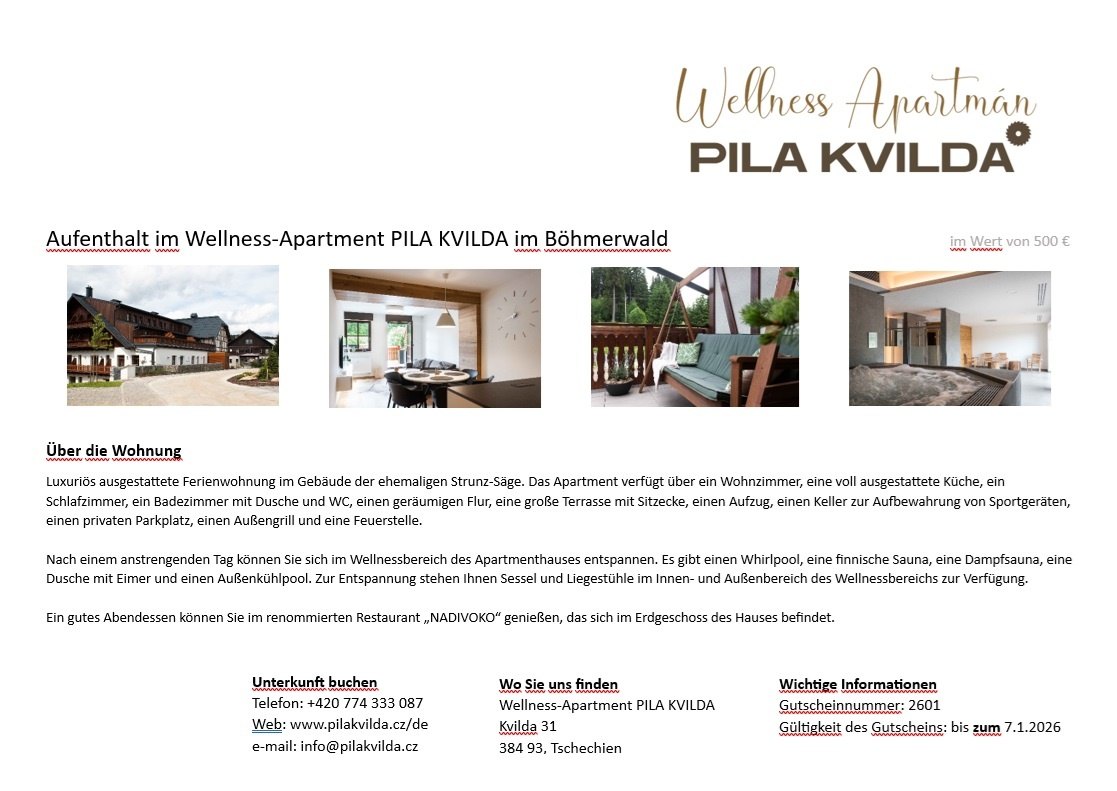 Wellness Apartmán
PILA KVILDA

Aufenthalt im Wellness-Apartment PILA KVILDA im Böhmerwald

im Wert von 500 €

Über die Wohnung

Luxuriös ausgestattete Ferienwohnung im Gebäude der ehemaligen Strunz-Säge. Das Apartment verfügt über ein Wohnzimmer, eine voll ausgestattete Küche, ein Schlafzimmer, ein Badezimmer mit Dusche und WC, einen geräumigen Flur, eine große Terrasse mit Sitzecke, einen Aufzug, einen Keller zur Aufbewahrung von Sportgeräten, einen privaten Parkplatz, einen Außengrill und eine Feuerstelle.

Nach einem anstrengenden Tag können Sie sich im Wellnessbereich des Apartmenthauses entspannen. Es gibt einen Whirlpool, eine finnische Sauna, eine Dampfsauna, eine Dusche mit Eimer und einen Außenkühlpool. Zur Entspannung stehen Ihnen Sessel und Liegestühle im Innen- und Außenbereich des Wellnessbereichs zur Verfügung.

Ein gutes Abendessen können Sie im renommierten Restaurant „NADIVOKO“ genießen, das sich im Erdgeschoss des Hauses befindet.

Unterkunft buchen
Telefon: +420 774 333 087
Web: www.pilakvilda.cz/de
e-mail: info@pilakvilda.cz

Wo Sie uns finden
Wellness-Apartment PILA KVILDA
Kvilda 31
384 93, Tschechien

Wichtige Informationen
Gutscheinnummer: 2601
Gültigkeit des Gutscheins: bis zum 7.1.2026